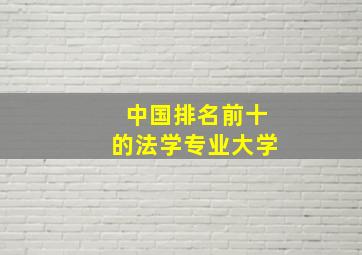 中国排名前十
的法学专业大学